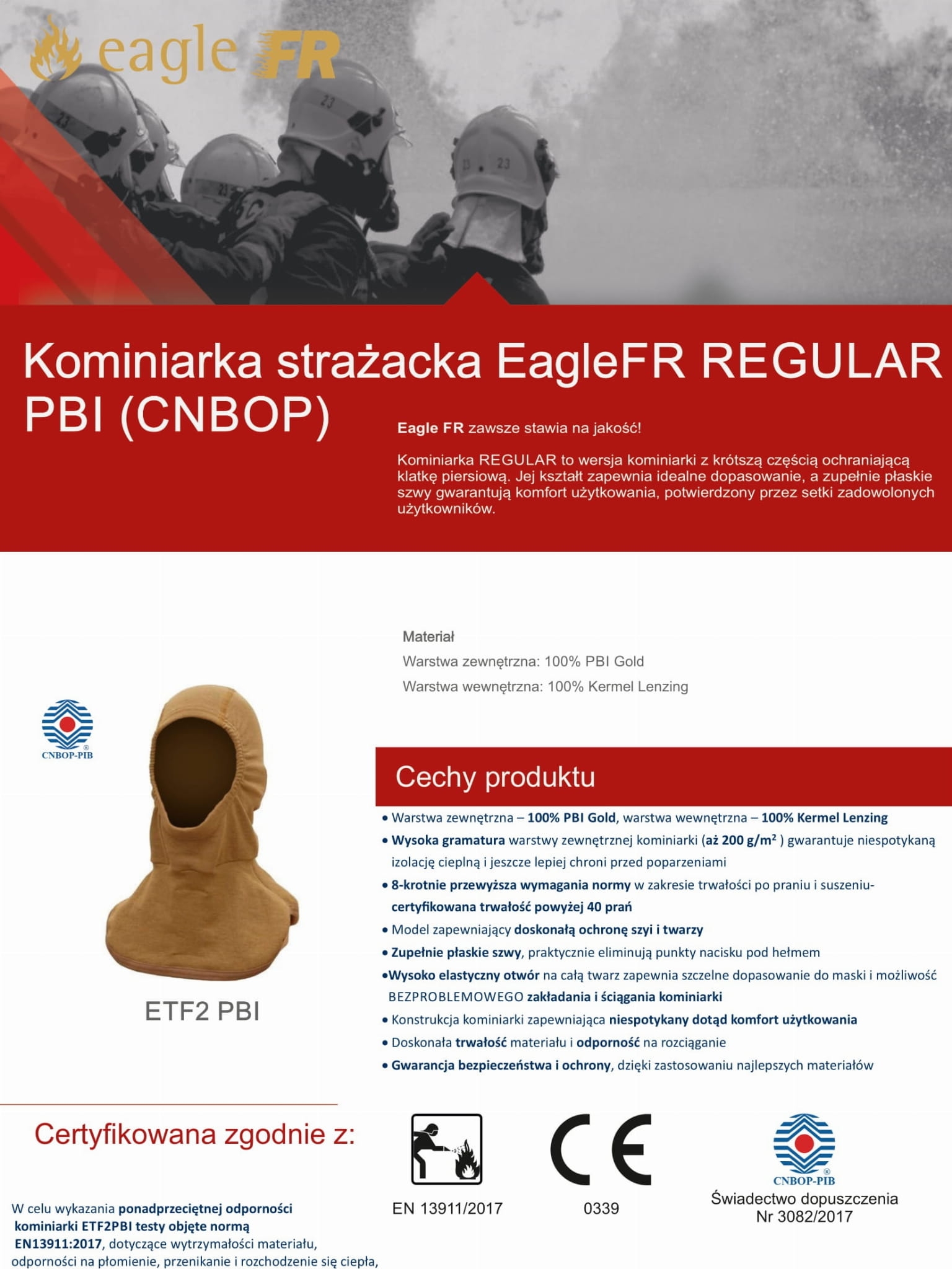 eagle FR

Kominiarka strażacka EagleFR REGULAR PBI (CNBOP)

Eagle FR zawsze stawia na jakość!

Kominiarka REGULAR to wersja kominiarki z krótszą częścią ochraniającą klatkę piersiową. Jej kształt zapewnia idealne dopasowanie, a zupełnie płaskie szwy gwarantują komfort użytkowania, potwierdzony przez setki zadowolonych użytkowników.

Materiał
Warstwa zewnętrzna: 100% PBI Gold
Warstwa wewnętrzna: 100% Kermel Lenzing

CNBOP-PIB

ETF2 PBI

Cechy produktu

• Warstwa zewnętrzna – 100% PBI Gold, warstwa wewnętrzna – 100% Kermel Lenzing
• Wysoka gramatura warstwy zewnętrznej kominiarki (aż 200 g/m$^2$ ) gwarantuje niespotykaną izolację cieplną i jeszcze lepiej chroni przed poparzeniami
• 8-krotnie przewyższa wymagania normy w zakresie trwałości po praniu i suszeniu- certyfikowana trwałość powyżej 40 prań
• Model zapewniający doskonałą ochronę szyi i twarzy
• Zupełnie płaskie szwy, praktycznie eliminują punkty nacisku pod hełmem
•Wysoko elastyczny otwór na całą twarz zapewnia szczelne dopasowanie do maski i możliwość BEZPROBLEMOWEGO zakładania i ściągania kominiarki
• Konstrukcja kominiarki zapewniająca niespotykany dotąd komfort użytkowania
• Doskonała trwałość materiału i odporność na rozciąganie
• Gwarancja bezpieczeństwa i ochrony, dzięki zastosowaniu najlepszych materiałów

Certyfikowana zgodnie z:

EN 13911/2017

CE
0339

CNBOP-PIB
Świadectwo dopuszczenia
Nr 3082/2017

W celu wykazania ponadprzeciętnej odporności kominiarki ETF2PBI testy objęte normą EN13911:2017, dotyczące wytrzymałości materiału, odporności na płomienie, przenikanie i rozchodzenie się ciepła,